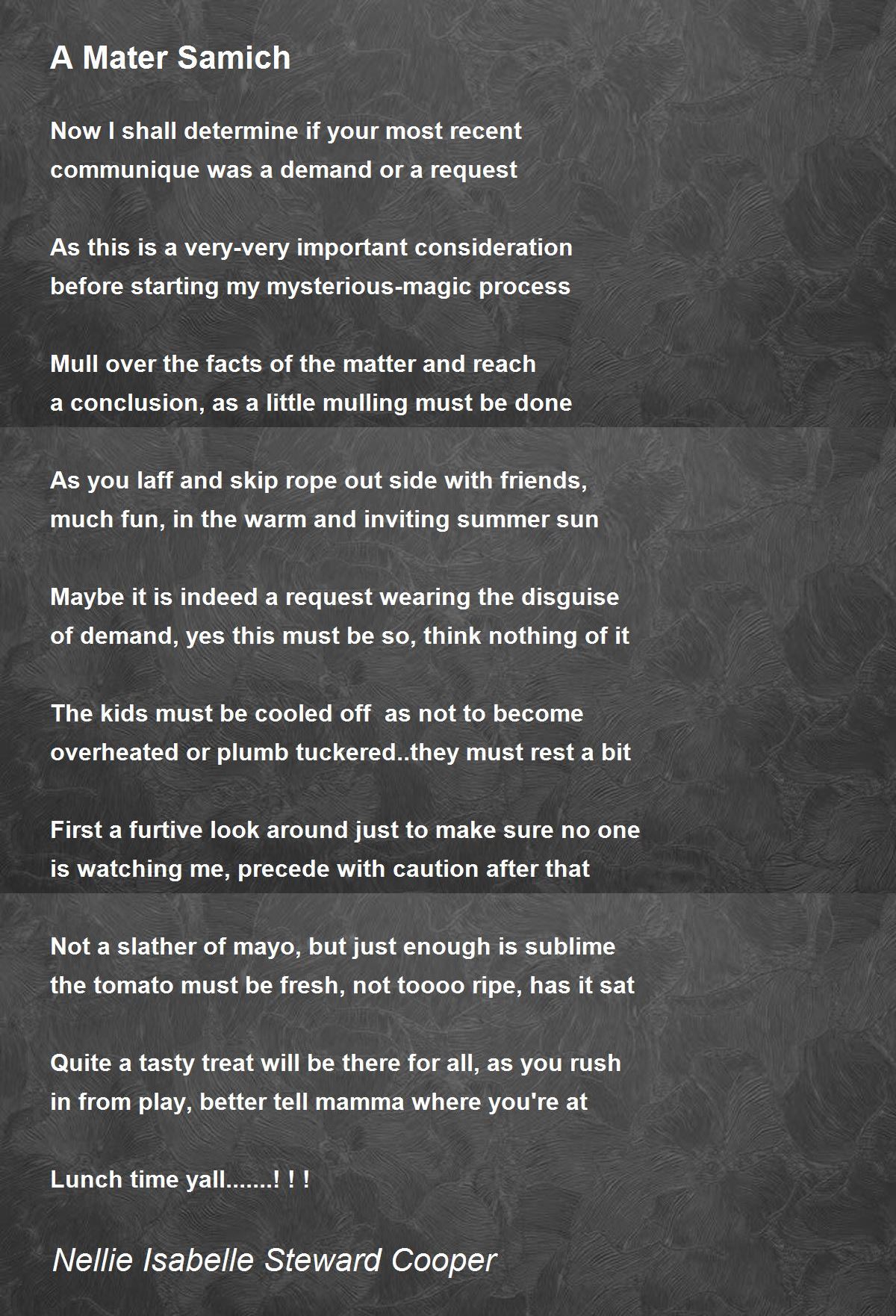 A Mater Samich

Now I shall determine if your most recent
communique was a demand or a request

As this is a very-very important consideration
before starting my mysterious-magic process

Mull over the facts of the matter and reach
a conclusion, as a little mulling must be done

As you laff and skip rope out side with friends,
much fun, in the warm and inviting summer sun

Maybe it is indeed a request wearing the disguise
of demand, yes this must be so, think nothing of it

The kids must be cooled off as not to become
overheated or plumb tuckered..they must rest a bit

First a furtive look around just to make sure no one
is watching me, precede with caution after that

Not a slather of mayo, but just enough is sublime
the tomato must be fresh, not toooo ripe, has it sat

Quite a tasty treat will be there for all, as you rush
in from play, better tell mamma where you're at

Lunch time yall.......! ! !

Nellie Isabelle Steward Cooper